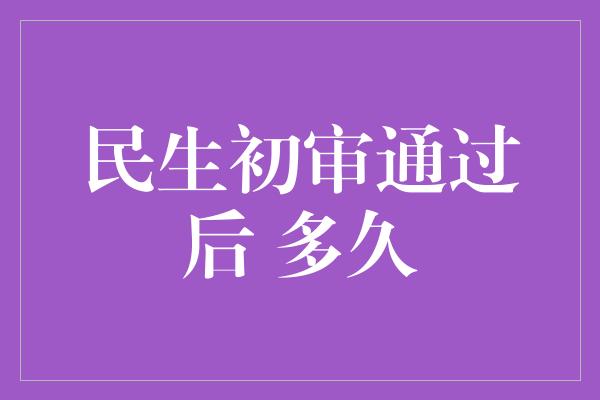 民生初审通过后 多久